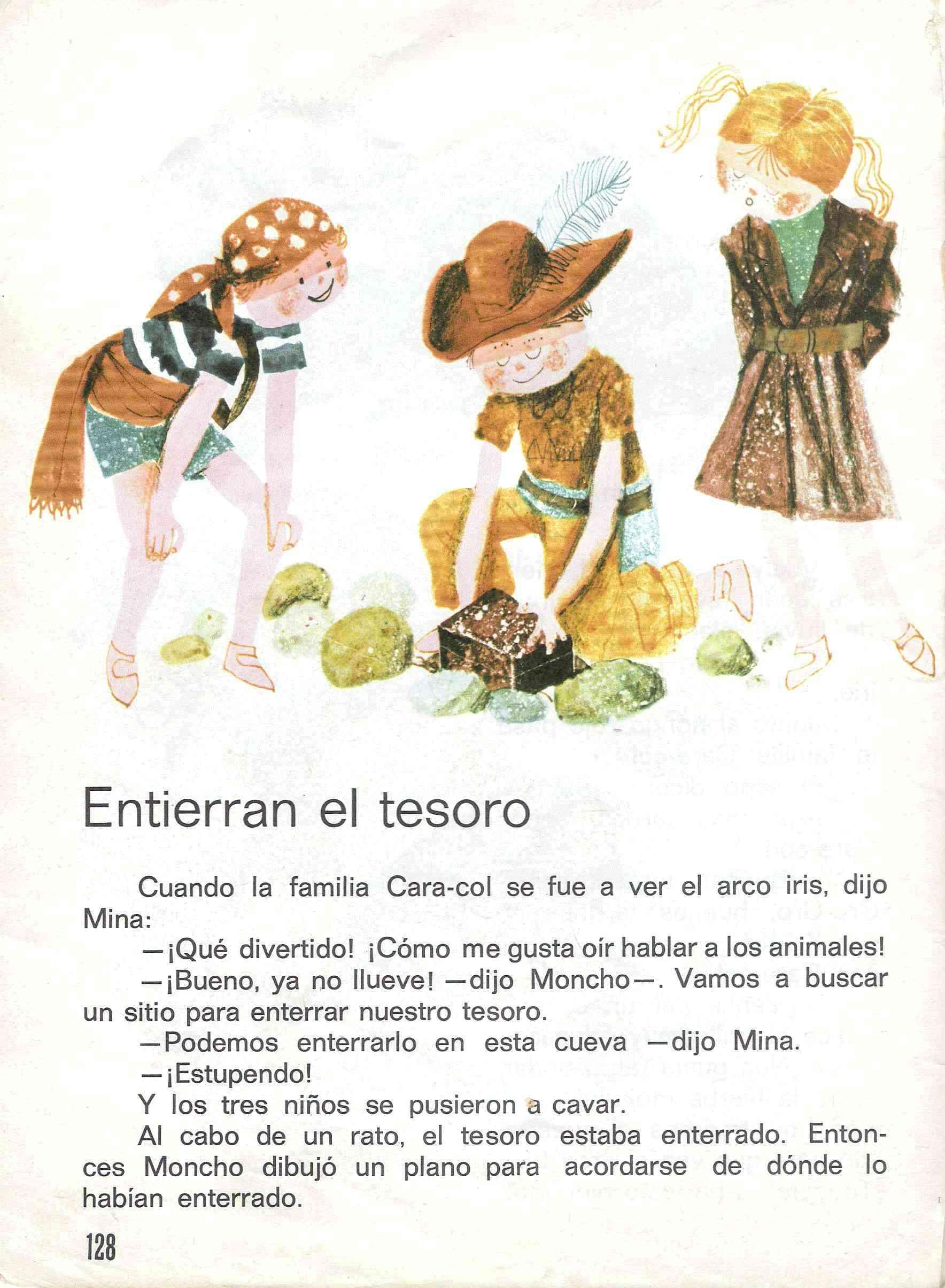 Entierran el tesoro

Cuando la familia Cara-col se fue a ver el arco iris, dijo Mina:

—¡Qué divertido! ¡Cómo me gusta oír hablar a los animales!

—¡Bueno, ya no llueve! —dijo Moncho—. Vamos a buscar un sitio para enterrar nuestro tesoro.

—Podemos enterrarlo en esta cueva —dijo Mina.

—¡Estupendo!

Y los tres niños se pusieron a cavar.

Al cabo de un rato, el tesoro estaba enterrado. Entonces Moncho dibujó un plano para acordarse de dónde lo habían enterrado.

128